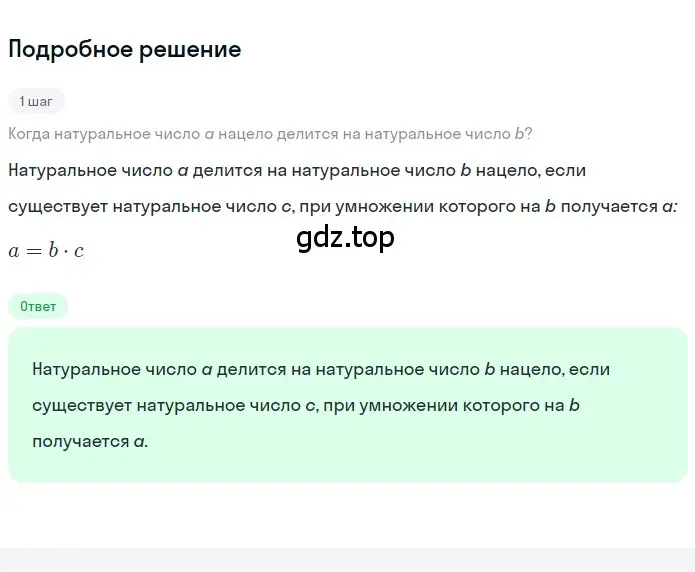 Подробное решение

1 шаг

Когда натуральное число $a$ нацело делится на натуральное число $b$?

Натуральное число $a$ делится на натуральное число $b$ нацело, если существует натуральное число $c$, при умножении которого на $b$ получается $a$:

gdz.top

$a = b \cdot c$

Ответ

Натуральное число $a$ делится на натуральное число $b$ нацело, если существует натуральное число $c$, при умножении которого на $b$ получается $a$.